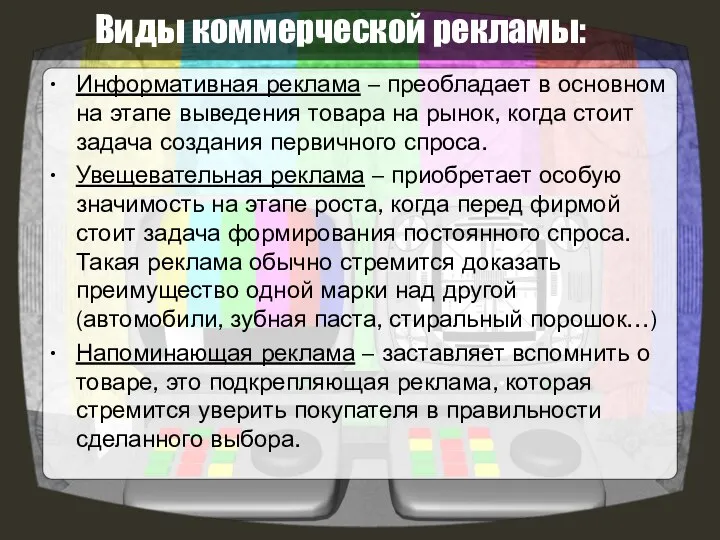 Виды коммерческой рекламы:

• Информативная реклама – преобладает в основном на этапе выведения товара на рынок, когда стоит задача создания первичного спроса.

• Увещевательная реклама – приобретает особую значимость на этапе роста, когда перед фирмой стоит задача формирования постоянного спроса. Такая реклама обычно стремится доказать преимущество одной марки над другой (автомобили, зубная паста, стиральный порошок…)

• Напоминающая реклама – заставляет вспомнить о товаре, это подкрепляющая реклама, которая стремится уверить покупателя в правильности сделанного выбора.